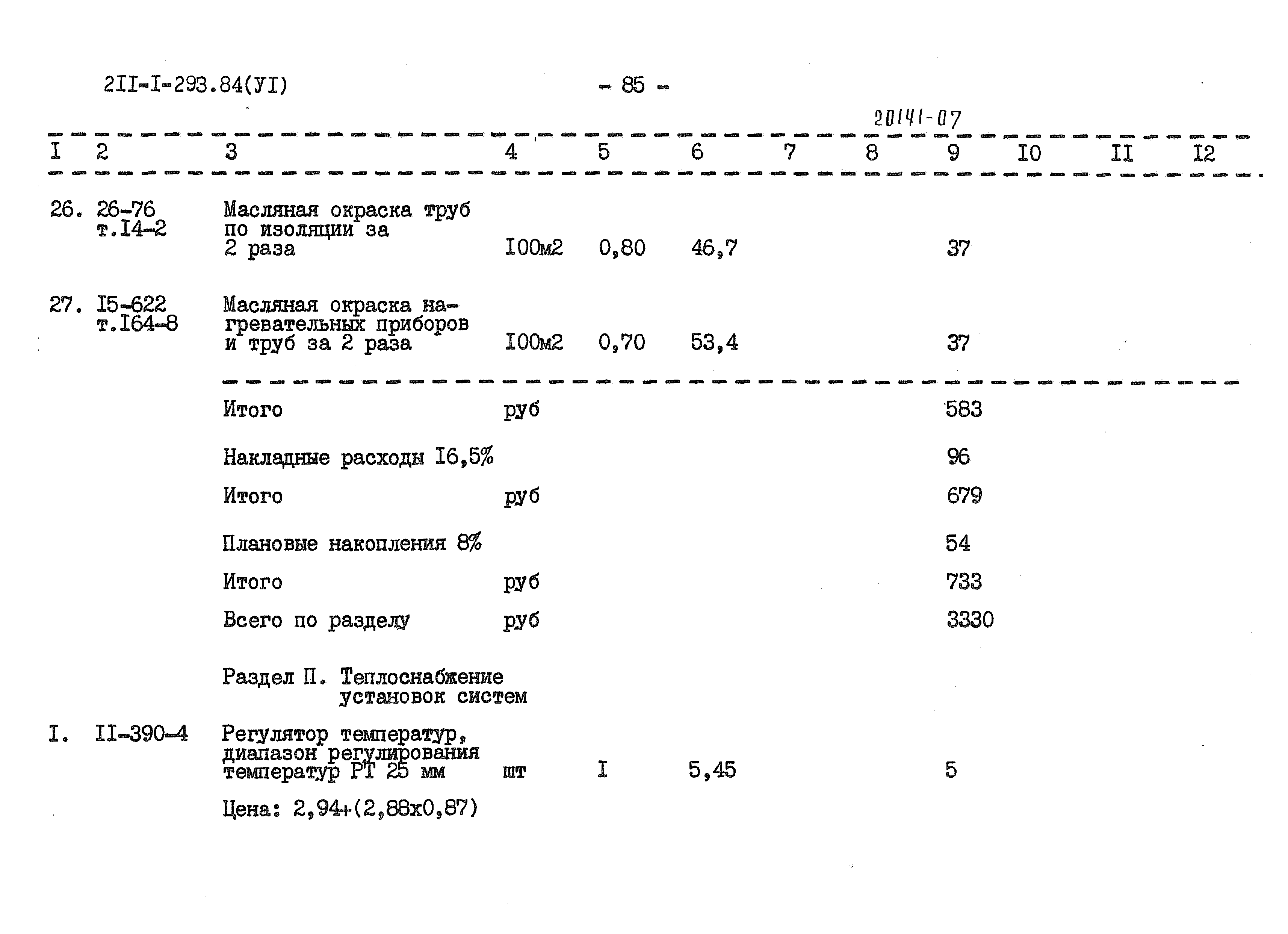 2II-I-293.84(УI) - 85 -

20141-07

| I | 2 | 3 | 4 | 5 | 6 | 7 | 8 | 9 | I0 | II | I2 |
|---|---|---|---|---|---|---|---|---|---|---|---|
| 26. | 26-76 т.I4-2 | Масляная окраска труб по изоляции за 2 раза | I00м2 | 0,80 | 46,7 | | | 37 | | | |
| 27. | I5-622 т.I64-8 | Масляная окраска нагревательных приборов и труб за 2 раза | I00м2 | 0,70 | 53,4 | | | 37 | | | |
| | | Итого | руб | | | | | 583 | | | |
| | | Накладные расходы I6,5% | | | | | | 96 | | | |
| | | Итого | руб | | | | | 679 | | | |
| | | Плановые накопления 8% | | | | | | 54 | | | |
| | | Итого | руб | | | | | 733 | | | |
| | | Всего по разделу | руб | | | | | 3330 | | | |
| | | Раздел П. Теплоснабжение установок систем | | | | | | | | | |
| I. | II-390-4 | Регулятор температур, диапазон регулирования температур РТ 25 мм | шт | I | 5,45 | | | 5 | | | |
| | | Цена: 2,94+(2,88х0,87) | | | | | | | | | |